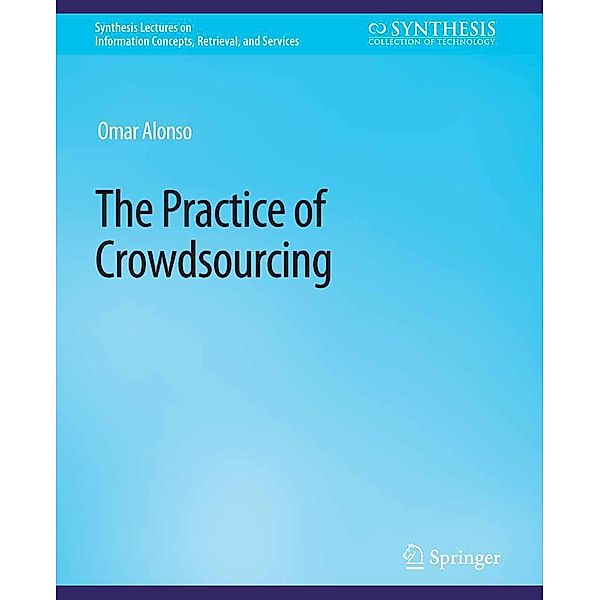 Synthesis Lectures on
Information Concepts, Retrieval, and Services

SYNTHESIS
COLLECTION OF TECHNOLOGY

Omar Alonso

The Practice of Crowdsourcing

Springer